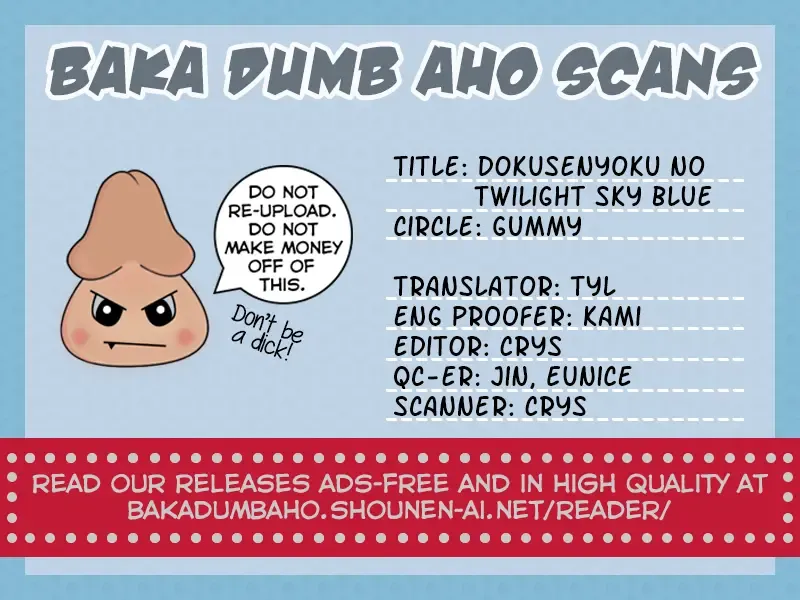 BAKA DUMB AHO SCANS

DO NOT RE-UPLOAD. DO NOT MAKE MONEY OFF OF THIS.

Don't be a dick!

TITLE: DOKUSENYOKU NO TWILIGHT SKY BLUE
CIRCLE: GUMMY

TRANSLATOR: TYL
ENG PROOFER: KAMI
EDITOR: CRYS
QC-ER: JIN, EUNICE
SCANNER: CRYS

READ OUR RELEASES ADS-FREE AND IN HIGH QUALITY AT BAKADUMBAHO.SHOUNEN-AI.NET/READER/